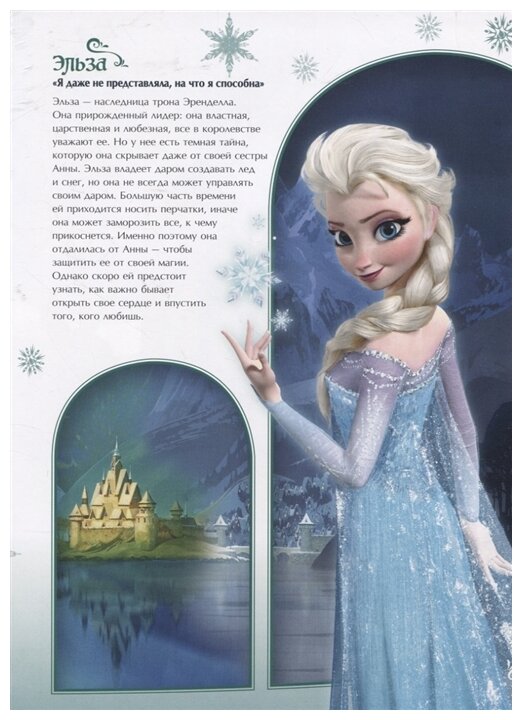 Эльза
«Я даже не представляла, на что я способна»

Эльза — наследница трона Эренделла. Она прирожденный лидер: она властная, царственная и любезная, все в королевстве уважают ее. Но у нее есть темная тайна, которую она скрывает даже от своей сестры Анны. Эльза владеет даром создавать лед и снег, но она не всегда может управлять своим даром. Большую часть времени ей приходится носить перчатки, иначе она может заморозить все, к чему прикоснется. Именно поэтому она отдалилась от Анны — чтобы защитить ее от своей магии. Однако скоро ей предстоит узнать, как важно бывает открыть свое сердце и впустить того, кого любишь.